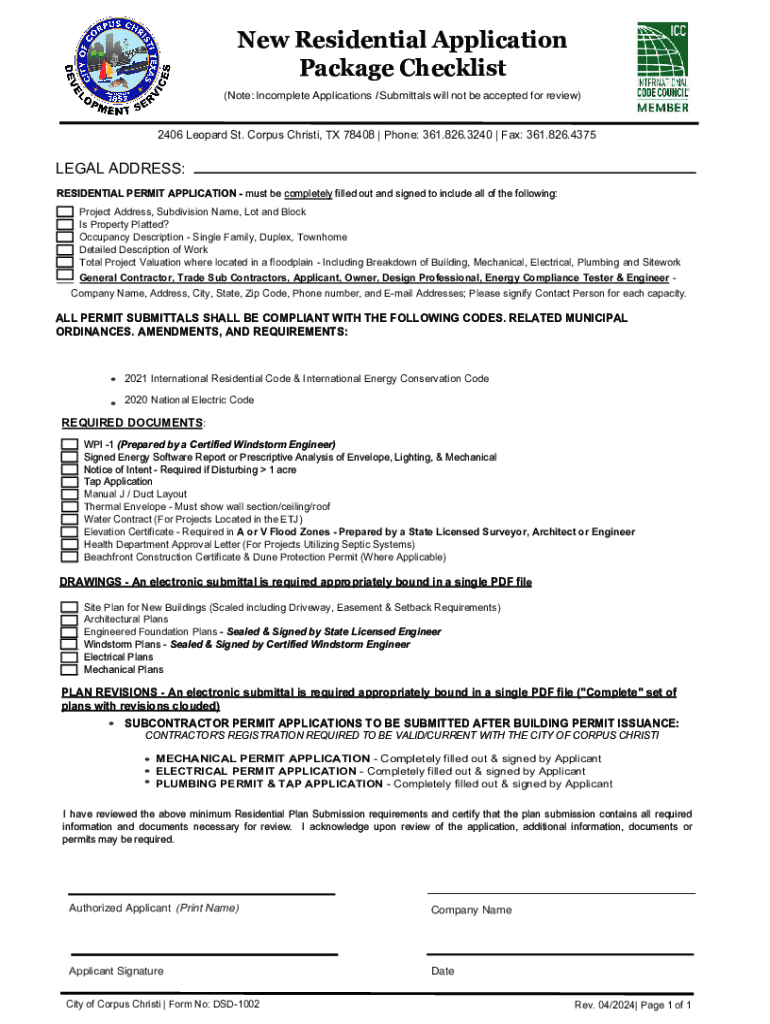 CITY OF CORPUS CHRISTI TEXAS 1852 DEVELOPMENT SERVICES

New Residential Application Package Checklist

(Note: Incomplete Applications / Submittals will not be accepted for review)

ICC INTERNATIONAL CODE COUNCIL MEMBER

2406 Leopard St. Corpus Christi, TX 78408 | Phone: 361.826.3240 | Fax: 361.826.4375

LEGAL ADDRESS:

RESIDENTIAL PERMIT APPLICATION - must be completely filled out and signed to include all of the following:

Project Address, Subdivision Name, Lot and Block
Is Property Platted?
Occupancy Description - Single Family, Duplex, Townhome
Detailed Description of Work
Total Project Valuation where located in a floodplain - Including Breakdown of Building, Mechanical, Electrical, Plumbing and Sitework
General Contractor, Trade Sub Contractors, Applicant, Owner, Design Professional, Energy Compliance Tester & Engineer - Company Name, Address, City, State, Zip Code, Phone number, and E-mail Addresses; Please signify Contact Person for each capacity.

ALL PERMIT SUBMITTALS SHALL BE COMPLIANT WITH THE FOLLOWING CODES. RELATED MUNICIPAL ORDINANCES. AMENDMENTS, AND REQUIREMENTS:

• 2021 International Residential Code & International Energy Conservation Code
• 2020 National Electric Code

REQUIRED DOCUMENTS:

WPI -1 (Prepared by a Certified Windstorm Engineer)
Signed Energy Software Report or Prescriptive Analysis of Envelope, Lighting, & Mechanical
Notice of Intent - Required if Disturbing > 1 acre
Tap Application
Manual J / Duct Layout
Thermal Envelope - Must show wall section/ceiling/roof
Water Contract (For Projects Located in the ETJ)
Elevation Certificate - Required in A or V Flood Zones - Prepared by a State Licensed Surveyor, Architect or Engineer
Health Department Approval Letter (For Projects Utilizing Septic Systems)
Beachfront Construction Certificate & Dune Protection Permit (Where Applicable)

DRAWINGS - An electronic submittal is required appropriately bound in a single PDF file

Site Plan for New Buildings (Scaled including Driveway, Easement & Setback Requirements)
Architectural Plans
Engineered Foundation Plans - Sealed & Signed by State Licensed Engineer
Windstorm Plans - Sealed & Signed by Certified Windstorm Engineer
Electrical Plans
Mechanical Plans

PLAN REVISIONS - An electronic submittal is required appropriately bound in a single PDF file ("Complete" set of plans with revisions clouded)

• SUBCONTRACTOR PERMIT APPLICATIONS TO BE SUBMITTED AFTER BUILDING PERMIT ISSUANCE:
CONTRACTOR'S REGISTRATION REQUIRED TO BE VALID/CURRENT WITH THE CITY OF CORPUS CHRISTI

• MECHANICAL PERMIT APPLICATION - Completely filled out & signed by Applicant
• ELECTRICAL PERMIT APPLICATION - Completely filled out & signed by Applicant
• PLUMBING PERMIT & TAP APPLICATION - Completely filled out & signed by Applicant

I have reviewed the above minimum Residential Plan Submission requirements and certify that the plan submission contains all required information and documents necessary for review. I acknowledge upon review of the application, additional information, documents or permits may be required.

Authorized Applicant (Print Name)

Company Name

Applicant Signature

Date

City of Corpus Christi | Form No: DSD-1002

Rev. 04/2024| Page 1 of 1